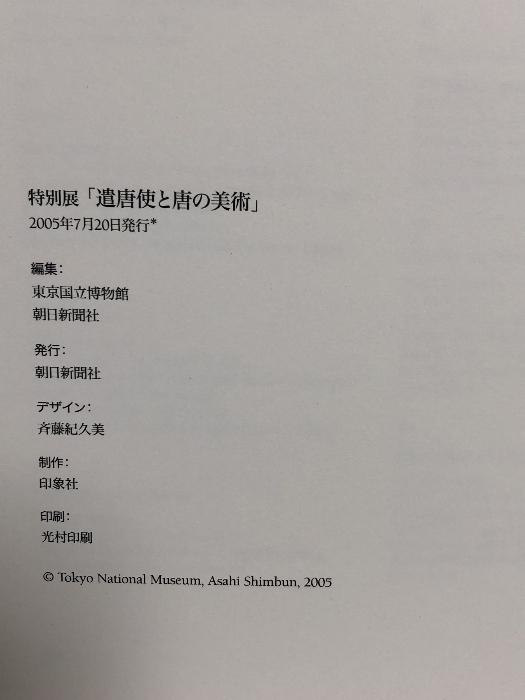 特別展「遣唐使と唐の美術」
2005年7月20日発行*

編集:
東京国立博物館
朝日新聞社

発行:
朝日新聞社

デザイン:
斉藤紀久美

制作:
印象社

印刷:
光村印刷

© Tokyo National Museum, Asahi Shimbun, 2005